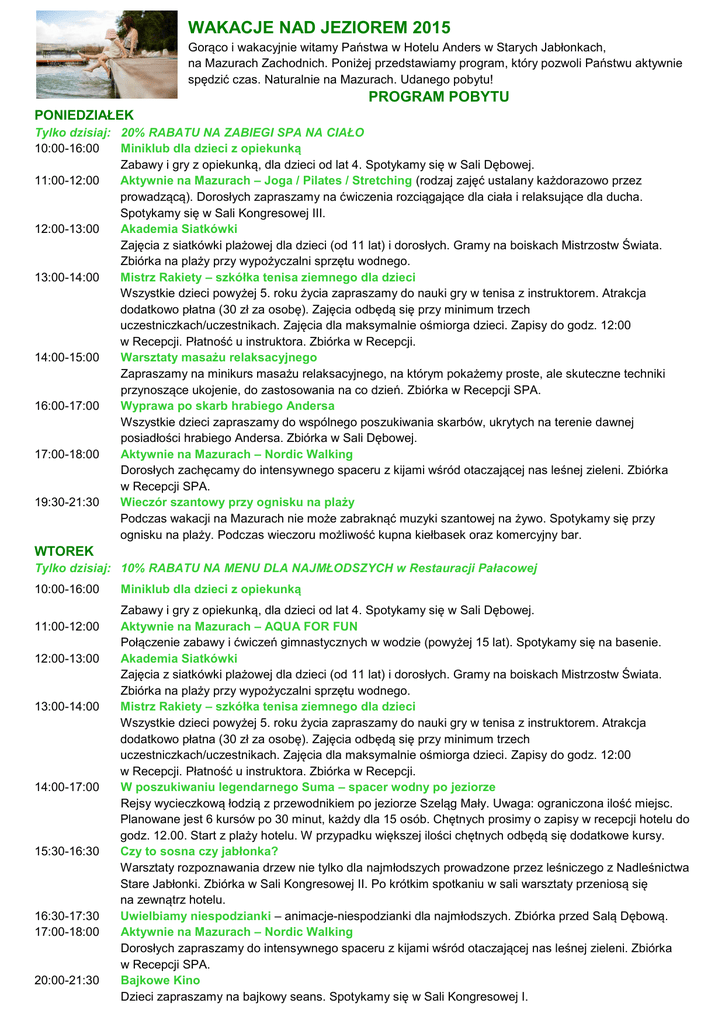 WAKACJE NAD JEZIOREM 2015

Gorąco i wakacyjnie witamy Państwa w Hotelu Anders w Starych Jabłonkach, na Mazurach Zachodnich. Poniżej przedstawiamy program, który pozwoli Państwu aktywnie spędzić czas. Naturalnie na Mazurach. Udanego pobytu!

PROGRAM POBYTU

PONIEDZIAŁEK

Tylko dzisiaj: 20% RABATU NA ZABIEGI SPA NA CIAŁO

10:00-16:00 Miniklub dla dzieci z opiekunką
Zabawy i gry z opiekunką, dla dzieci od lat 4. Spotykamy się w Sali Dębowej.

11:00-12:00 Aktywnie na Mazurach – Joga / Pilates / Stretching (rodzaj zajęć ustalany każdorazowo przez prowadzącą). Dorosłych zapraszamy na ćwiczenia rozciągające dla ciała i relaksujące dla ducha. Spotykamy się w Sali Kongresowej III.

12:00-13:00 Akademia Siatkówki
Zajęcia z siatkówki plażowej dla dzieci (od 11 lat) i dorosłych. Gramy na boiskach Mistrzostw Świata. Zbiórka na plaży przy wypożyczalni sprzętu wodnego.

13:00-14:00 Mistrz Rakiety – szkółka tenisa ziemnego dla dzieci
Wszystkie dzieci powyżej 5. roku życia zapraszamy do nauki gry w tenisa z instruktorem. Atrakcja dodatkowo płatna (30 zł za osobę). Zajęcia odbędą się przy minimum trzech uczestniczkach/uczestnikach. Zajęcia dla maksymalnie ośmiorga dzieci. Zapisy do godz. 12:00 w Recepcji. Płatność u instruktora. Zbiórka w Recepcji.

14:00-15:00 Warsztaty masażu relaksacyjnego
Zapraszamy na minikurs masażu relaksacyjnego, na którym pokażemy proste, ale skuteczne techniki przynoszące ukojenie, do zastosowania na co dzień. Zbiórka w Recepcji SPA.

16:00-17:00 Wyprawa po skarb hrabiego Andersa
Wszystkie dzieci zapraszamy do wspólnego poszukiwania skarbów, ukrytych na terenie dawnej posiadłości hrabiego Andersa. Zbiórka w Sali Dębowej.

17:00-18:00 Aktywnie na Mazurach – Nordic Walking
Dorosłych zachęcamy do intensywnego spaceru z kijami wśród otaczającej nas leśnej zieleni. Zbiórka w Recepcji SPA.

19:30-21:30 Wieczór szantowy przy ognisku na plaży
Podczas wakacji na Mazurach nie może zabraknąć muzyki szantowej na żywo. Spotykamy się przy ognisku na plaży. Podczas wieczoru możliwość kupna kiełbasek oraz komercyjny bar.

WTOREK

Tylko dzisiaj: 10% RABATU NA MENU DLA NAJMŁODSZYCH w Restauracji Pałacowej

10:00-16:00 Miniklub dla dzieci z opiekunką
Zabawy i gry z opiekunką, dla dzieci od lat 4. Spotykamy się w Sali Dębowej.

11:00-12:00 Aktywnie na Mazurach – AQUA FOR FUN
Połączenie zabawy i ćwiczeń gimnastycznych w wodzie (powyżej 15 lat). Spotykamy się na basenie.

12:00-13:00 Akademia Siatkówki
Zajęcia z siatkówki plażowej dla dzieci (od 11 lat) i dorosłych. Gramy na boiskach Mistrzostw Świata. Zbiórka na plaży przy wypożyczalni sprzętu wodnego.

13:00-14:00 Mistrz Rakiety – szkółka tenisa ziemnego dla dzieci
Wszystkie dzieci powyżej 5. roku życia zapraszamy do nauki gry w tenisa z instruktorem. Atrakcja dodatkowo płatna (30 zł za osobę). Zajęcia odbędą się przy minimum trzech uczestniczkach/uczestnikach. Zajęcia dla maksymalnie ośmiorga dzieci. Zapisy do godz. 12:00 w Recepcji. Płatność u instruktora. Zbiórka w Recepcji.

14:00-17:00 W poszukiwaniu legendarnego Suma – spacer wodny po jeziorze
Rejsy wycieczkową łodzią z przewodnikiem po jeziorze Szeląg Mały. Uwaga: ograniczona ilość miejsc. Planowane jest 6 kursów po 30 minut, każdy dla 15 osób. Chętnych prosimy o zapisy w recepcji hotelu do godz. 12.00. Start z plaży hotelu. W przypadku większej ilości chętnych odbędą się dodatkowe kursy.

15:30-16:30 Czy to sosna czy jabłonka?
Warsztaty rozpoznawania drzew nie tylko dla najmłodszych prowadzone przez leśniczego z Nadleśnictwa Stare Jabłonki. Zbiórka w Sali Kongresowej II. Po krótkim spotkaniu w sali warsztaty przeniosą się na zewnątrz hotelu.

16:30-17:30 Uwielbiamy niespodzianki – animacje-niespodzianki dla najmłodszych. Zbiórka przed Salą Dębową.

17:00-18:00 Aktywnie na Mazurach – Nordic Walking
Dorosłych zapraszamy do intensywnego spaceru z kijami wśród otaczającej nas leśnej zieleni. Zbiórka w Recepcji SPA.

20:00-21:30 Bajkowe Kino
Dzieci zapraszamy na bajkowy seans. Spotykamy się w Sali Kongresowej I.